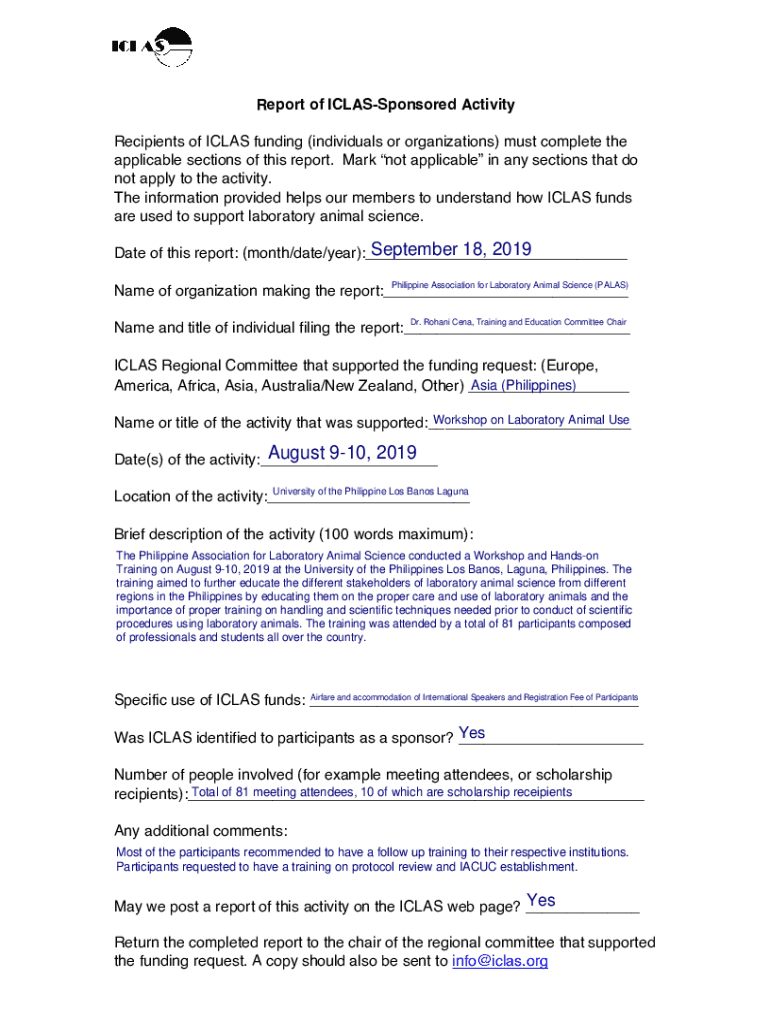 ICLAS

Report of ICLAS-Sponsored Activity

Recipients of ICLAS funding (individuals or organizations) must complete the applicable sections of this report. Mark “not applicable” in any sections that do not apply to the activity.
The information provided helps our members to understand how ICLAS funds are used to support laboratory animal science.

Date of this report: (month/date/year): September 18, 2019

Name of organization making the report: Philippine Association for Laboratory Animal Science (PALAS)

Name and title of individual filing the report: Dr. Rohani Cena, Training and Education Committee Chair

ICLAS Regional Committee that supported the funding request: (Europe, America, Africa, Asia, Australia/New Zealand, Other) Asia (Philippines)

Name or title of the activity that was supported: Workshop on Laboratory Animal Use

Date(s) of the activity: August 9-10, 2019

Location of the activity: University of the Philippine Los Banos Laguna

Brief description of the activity (100 words maximum):
The Philippine Association for Laboratory Animal Science conducted a Workshop and Hands-on Training on August 9-10, 2019 at the University of the Philippines Los Banos, Laguna, Philippines. The training aimed to further educate the different stakeholders of laboratory animal science from different regions in the Philippines by educating them on the proper care and use of laboratory animals and the importance of proper training on handling and scientific techniques needed prior to conduct of scientific procedures using laboratory animals. The training was attended by a total of 81 participants composed of professionals and students all over the country.

Specific use of ICLAS funds: Airfare and accommodation of International Speakers and Registration Fee of Participants

Was ICLAS identified to participants as a sponsor? Yes

Number of people involved (for example meeting attendees, or scholarship recipients): Total of 81 meeting attendees, 10 of which are scholarship receipients

Any additional comments:
Most of the participants recommended to have a follow up training to their respective institutions. Participants requested to have a training on protocol review and IACUC establishment.

May we post a report of this activity on the ICLAS web page? Yes

Return the completed report to the chair of the regional committee that supported the funding request. A copy should also be sent to info@iclas.org